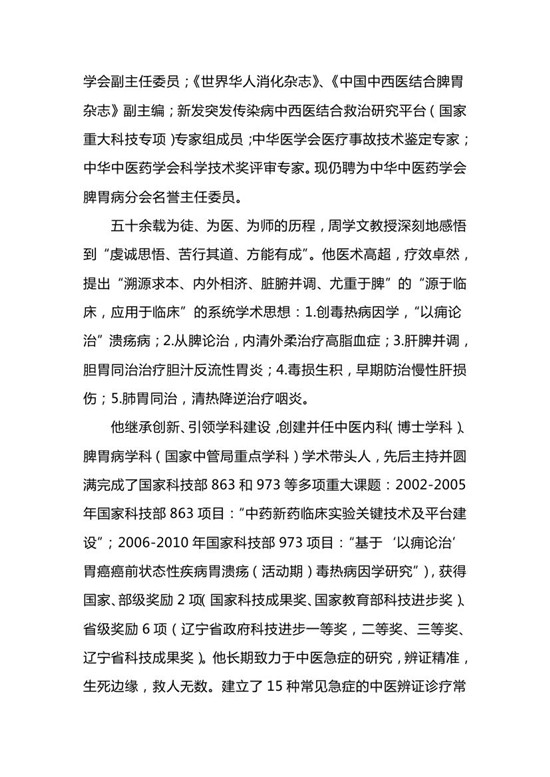 学会副主任委员；《世界华人消化杂志》、《中国中西医结合脾胃杂志》副主编；新发突发传染病中西医结合救治研究平台（国家重大科技专项）专家组成员；中华医学会医疗事故技术鉴定专家；中华中医药学会科学技术奖评审专家。现仍聘为中华中医药学会脾胃病分会名誉主任委员。

五十余载为徒、为医、为师的历程，周学文教授深刻地感悟到“虔诚思悟、苦行其道、方能有成”。他医术高超，疗效卓然，提出“溯源求本、内外相济、脏腑并调、尤重于脾”的“源于临床，应用于临床”的系统学术思想：1.创毒热病因学，“以痈论治”溃疡病；2.从脾论治，内清外柔治疗高脂血症；3.肝脾并调，胆胃同治治疗胆汁反流性胃炎；4.毒损生积，早期防治慢性肝损伤；5.肺胃同治，清热降逆治疗咽炎。

他继承创新、引领学科建设，创建并任中医内科（博士学科）、脾胃病学科（国家中管局重点学科）学术带头人，先后主持并圆满完成了国家科技部 863 和 973 等多项重大课题：2002-2005 年国家科技部 863 项目：“中药新药临床实验关键技术及平台建设”；2006-2010 年国家科技部 973 项目：“基于‘以痈论治’胃癌癌前状态性疾病胃溃疡（活动期）毒热病因学研究”），获得国家、部级奖励 2 项（国家科技成果奖、国家教育部科技进步奖）、省级奖励 6 项（辽宁省政府科技进步一等奖，二等奖、三等奖、辽宁省科技成果奖）。他长期致力于中医急症的研究，辨证精准，生死边缘，救人无数。建立了 15 种常见急症的中医辨证诊疗常